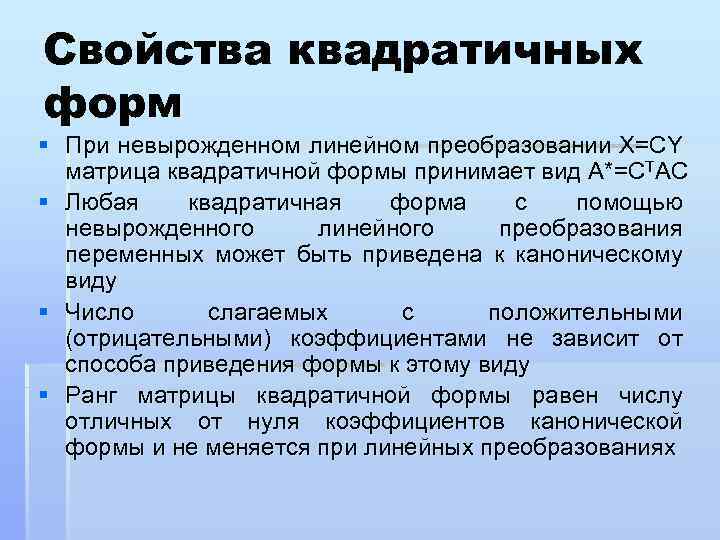 Свойства квадратичных форм

▪ При невырожденном линейном преобразовании $X=CY$ матрица квадратичной формы принимает вид $A^*=C^TAC$
▪ Любая квадратичная форма с помощью невырожденного линейного преобразования переменных может быть приведена к каноническому виду
▪ Число слагаемых с положительными (отрицательными) коэффициентами не зависит от способа приведения формы к этому виду
▪ Ранг матрицы квадратичной формы равен числу отличных от нуля коэффициентов канонической формы и не меняется при линейных преобразованиях